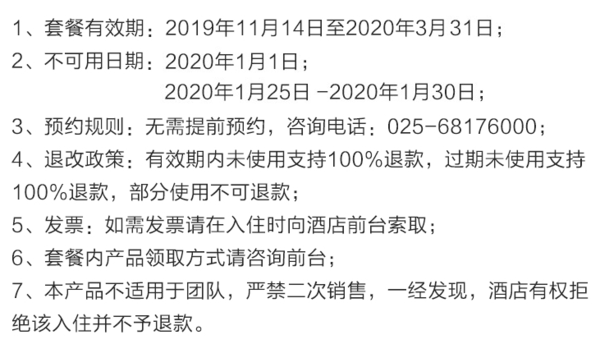 1、套餐有效期：2019年11月14日至2020年3月31日；
2、不可用日期：2020年1月1日；
2020年1月25日 -2020年1月30日；
3、预约规则：无需提前预约，咨询电话：025-68176000；
4、退改政策：有效期内未使用支持100%退款，过期未使用支持100%退款，部分使用不可退款；
5、发票：如需发票请在入住时向酒店前台索取；
6、套餐内产品领取方式请咨询前台；
7、本产品不适用于团队，严禁二次销售，一经发现，酒店有权拒绝该入住并不予退款。